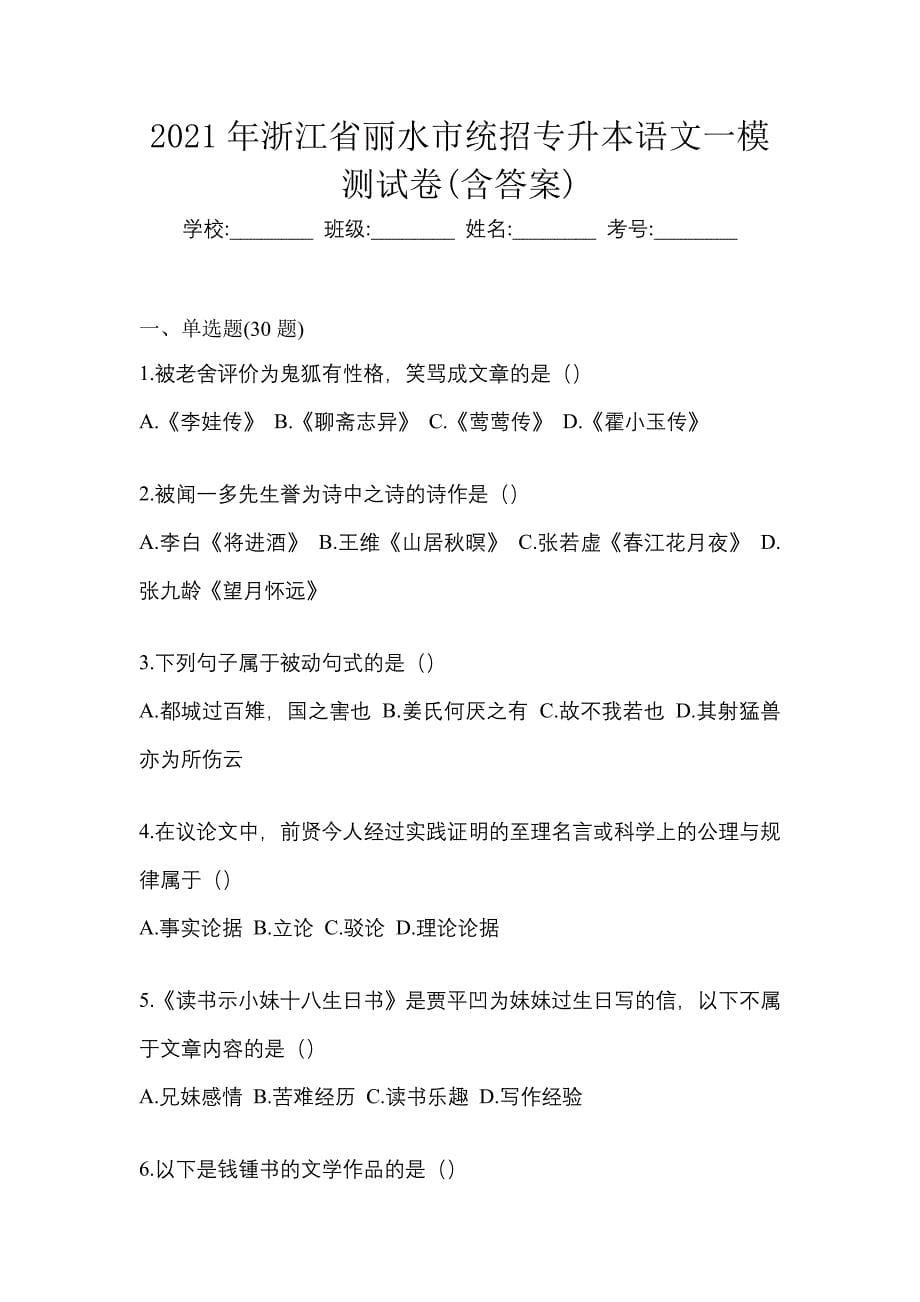 2021 年浙江省丽水市统招专升本语文一模测试卷(含答案)

学校:________ 班级:________ 姓名:________ 考号:________

一、单选题(30 题)

1.被老舍评价为鬼狐有性格，笑骂成文章的是（）

A.《李娃传》 B.《聊斋志异》 C.《莺莺传》 D.《霍小玉传》

2.被闻一多先生誉为诗中之诗的诗作是（）

A.李白《将进酒》 B.王维《山居秋暝》 C.张若虚《春江花月夜》 D.张九龄《望月怀远》

3.下列句子属于被动句式的是（）

A.都城过百雉，国之害也 B.姜氏何厌之有 C.故不我若也 D.其射猛兽亦为所伤云

4.在议论文中，前贤今人经过实践证明的至理名言或科学上的公理与规律属于（）

A.事实论据 B.立论 C.驳论 D.理论论据

5.《读书示小妹十八生日书》是贾平凹为妹妹过生日写的信，以下不属于文章内容的是（）

A.兄妹感情 B.苦难经历 C.读书乐趣 D.写作经验

6.以下是钱锺书的文学作品的是（）